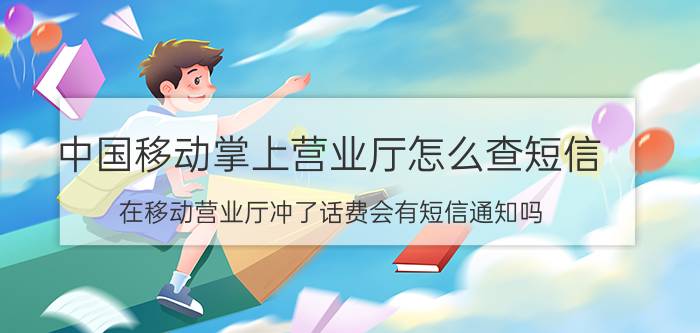 中国移动掌上营业厅怎么查短信

在移动营业厅冲了话费会有短信通知吗